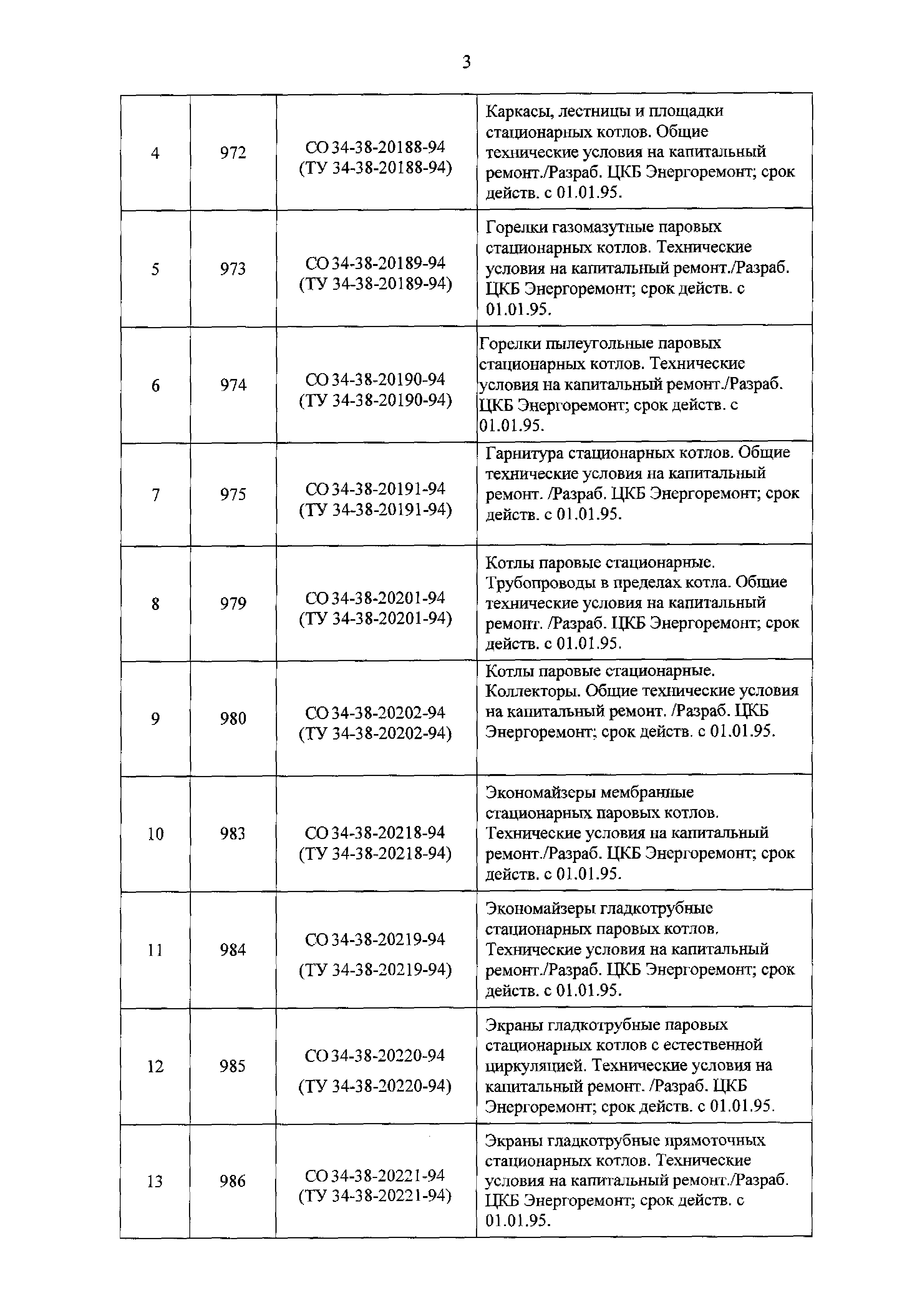 3

| | | | |
|---|---|---|---|
| 4 | 972 | СО 34-38-20188-94 (ТУ 34-38-20188-94) | Каркасы, лестницы и площадки стационарных котлов. Общие технические условия на капитальный ремонт./Разраб. ЦКБ Энергоремонт; срок действ. с 01.01.95. |
| 5 | 973 | СО 34-38-20189-94 (ТУ 34-38-20189-94) | Горелки газомазутные паровых стационарных котлов. Технические условия на капитальный ремонт./Разраб. ЦКБ Энергоремонт; срок действ. с 01.01.95. |
| 6 | 974 | СО 34-38-20190-94 (ТУ 34-38-20190-94) | Горелки пылеугольные паровых стационарных котлов. Технические условия на капитальный ремонт./Разраб. ЦКБ Энергоремонт; срок действ. с 01.01.95. |
| 7 | 975 | СО 34-38-20191-94 (ТУ 34-38-20191-94) | Гарнитура стационарных котлов. Общие технические условия на капитальный ремонт. /Разраб. ЦКБ Энергоремонт; срок действ. с 01.01.95. |
| 8 | 979 | СО 34-38-20201-94 (ТУ 34-38-20201-94) | Котлы паровые стационарные. Трубопроводы в пределах котла. Общие технические условия на капитальный ремонт. /Разраб. ЦКБ Энергоремонт; срок действ. с 01.01.95. |
| 9 | 980 | СО 34-38-20202-94 (ТУ 34-38-20202-94) | Котлы паровые стационарные. Коллекторы. Общие технические условия на капитальный ремонт. /Разраб. ЦКБ Энергоремонт; срок действ. с 01.01.95. |
| 10 | 983 | СО 34-38-20218-94 (ТУ 34-38-20218-94) | Экономайзеры мембранные стационарных паровых котлов. Технические условия на капитальный ремонт./Разраб. ЦКБ Энергоремонт; срок действ. с 01.01.95. |
| 11 | 984 | СО 34-38-20219-94 (ТУ 34-38-20219-94) | Экономайзеры гладкотрубные стационарных паровых котлов. Технические условия на капитальный ремонт./Разраб. ЦКБ Энергоремонт; срок действ. с 01.01.95. |
| 12 | 985 | СО 34-38-20220-94 (ТУ 34-38-20220-94) | Экраны гладкотрубные паровых стационарных котлов с естественной циркуляцией. Технические условия на капитальный ремонт. /Разраб. ЦКБ Энергоремонт; срок действ. с 01.01.95. |
| 13 | 986 | СО 34-38-20221-94 (ТУ 34-38-20221-94) | Экраны гладкотрубные прямоточных стационарных котлов. Технические условия на капитальный ремонт./Разраб. ЦКБ Энергоремонт; срок действ. с 01.01.95. |